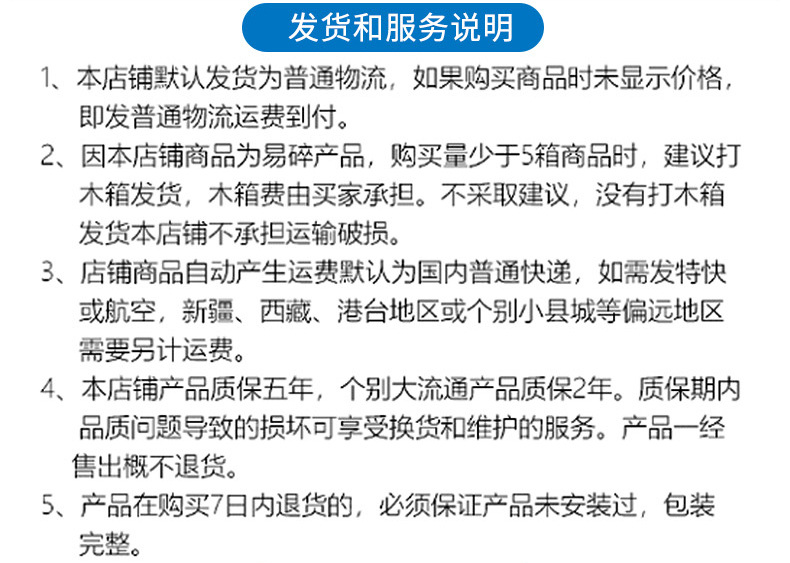 发货和服务说明

1、本店铺默认发货为普通物流，如果购买商品时未显示价格，即发普通物流运费到付。

2、因本店铺商品为易碎产品，购买量少于5箱商品时，建议打木箱发货，木箱费由买家承担。不采取建议，没有打木箱发货本店铺不承担运输破损。

3、店铺商品自动产生运费默认为国内普通快递，如需发特快或航空，新疆、西藏、港台地区或个别小县城等偏远地区需要另计运费。

4、本店铺产品质保五年，个别大流通产品质保2年。质保期内品质问题导致的损坏可享受换货和维护的服务。产品一经售出概不退货。

5、产品在购买7日内退货的，必须保证产品未安装过，包装完整。